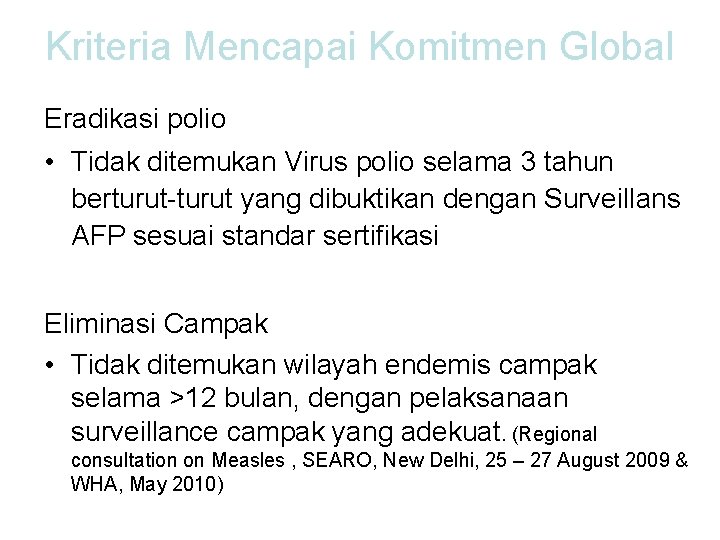 Kriteria Mencapai Komitmen Global

Eradikasi polio

• Tidak ditemukan Virus polio selama 3 tahun berturut-turut yang dibuktikan dengan Surveillans AFP sesuai standar sertifikasi

Eliminasi Campak

• Tidak ditemukan wilayah endemis campak selama >12 bulan, dengan pelaksanaan surveillance campak yang adekuat. (Regional consultation on Measles , SEARO, New Delhi, 25 – 27 August 2009 & WHA, May 2010)